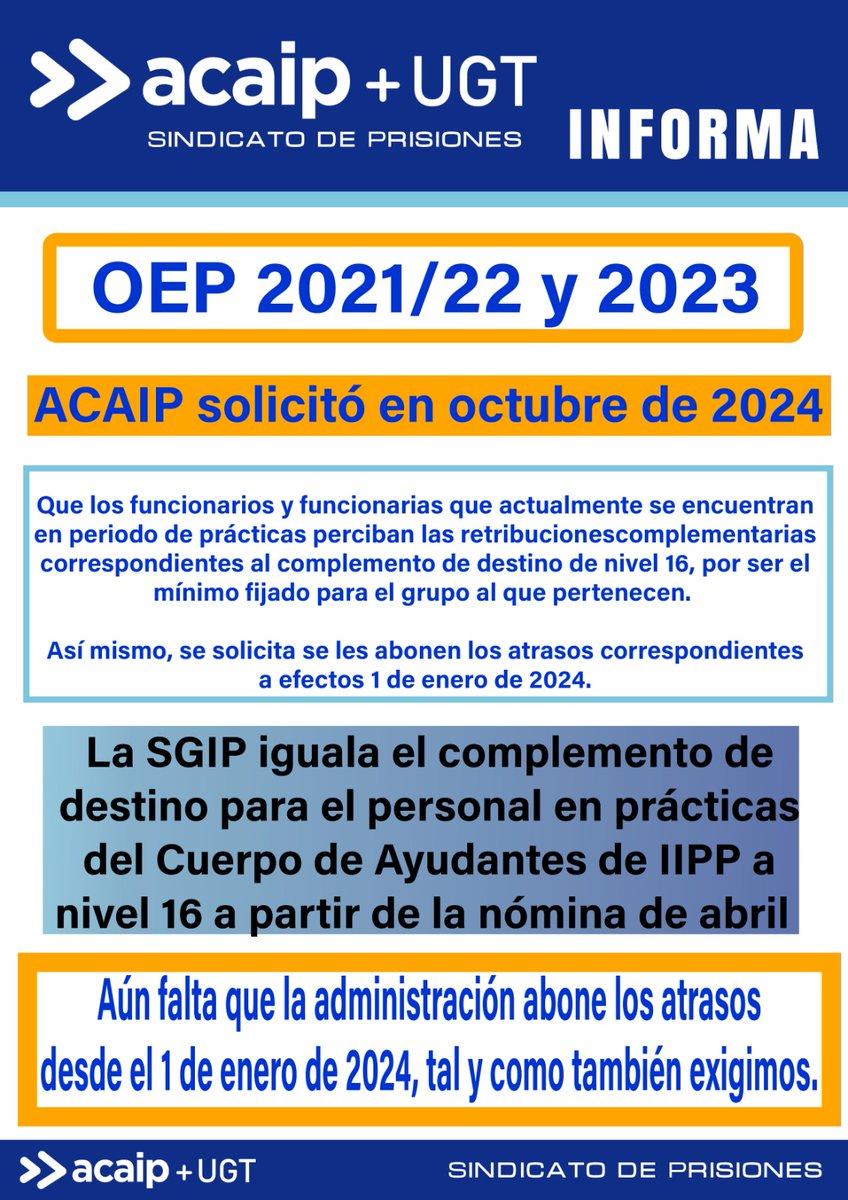 acaip + UGT
SINDICATO DE PRISIONES

INFORMA

OEP 2021/22 y 2023

ACAIP solicitó en octubre de 2024

Que los funcionarios y funcionarias que actualmente se encuentran en periodo de prácticas perciban las retribucionescomplementarias correspondientes al complemento de destino de nivel 16, por ser el mínimo fijado para el grupo al que pertenecen.

Así mismo, se solicita se les abonen los atrasos correspondientes a efectos 1 de enero de 2024.

La SGIP iguala el complemento de destino para el personal en prácticas del Cuerpo de Ayudantes de IIPP a nivel 16 a partir de la nómina de abril

Aún falta que la administración abone los atrasos desde el 1 de enero de 2024, tal y como también exigimos.

acaip + UGT
SINDICATO DE PRISIONES